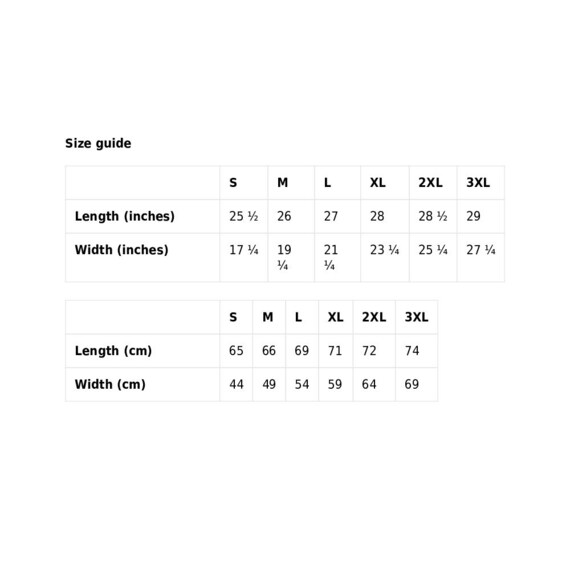 Size guide

| | S | M | L | XL | 2XL | 3XL |
|---|---|---|---|---|---|---|
| Length (inches) | 25 ½ | 26 | 27 | 28 | 28 ½ | 29 |
| Width (inches) | 17 ¼ | 19 ¼ | 21 ¼ | 23 ¼ | 25 ¼ | 27 ¼ |

| | S | M | L | XL | 2XL | 3XL |
|---|---|---|---|---|---|---|
| Length (cm) | 65 | 66 | 69 | 71 | 72 | 74 |
| Width (cm) | 44 | 49 | 54 | 59 | 64 | 69 |